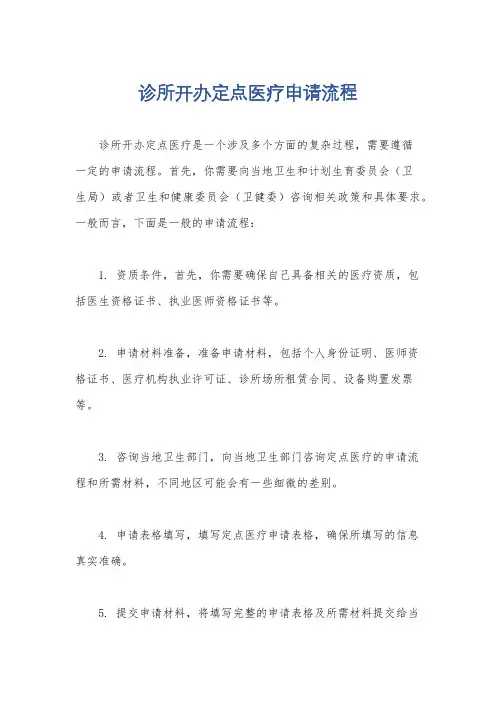 诊所开办定点医疗申请流程

诊所开办定点医疗是一个涉及多个方面的复杂过程，需要遵循一定的申请流程。首先，你需要向当地卫生和计划生育委员会（卫生局）或者卫生和健康委员会（卫健委）咨询相关政策和具体要求。一般而言，下面是一般的申请流程：

1. 资质条件，首先，你需要确保自己具备相关的医疗资质，包括医生资格证书、执业医师资格证书等。

2. 申请材料准备，准备申请材料，包括个人身份证明、医师资格证书、医疗机构执业许可证、诊所场所租赁合同、设备购置发票等。

3. 咨询当地卫生部门，向当地卫生部门咨询定点医疗的申请流程和所需材料，不同地区可能会有一些细微的差别。

4. 申请表格填写，填写定点医疗申请表格，确保所填写的信息真实准确。

5. 提交申请材料，将填写完整的申请表格及所需材料提交给当